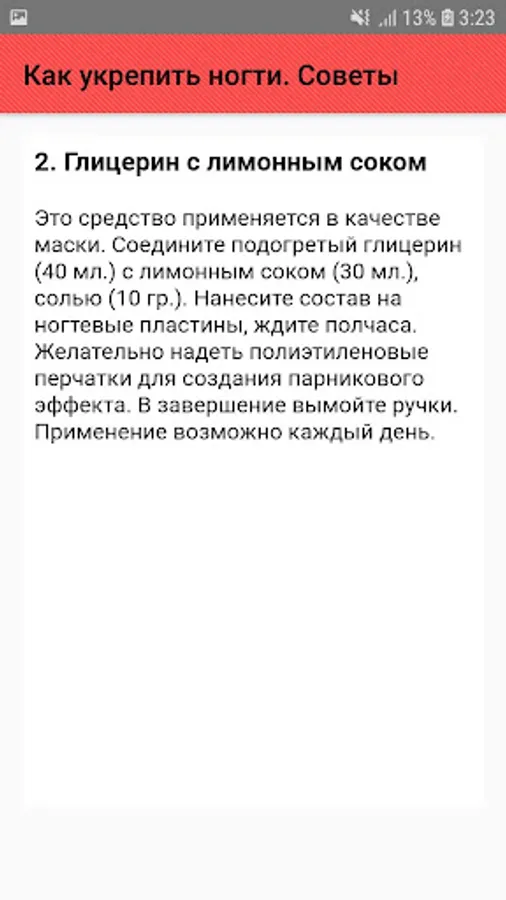 13% 3:23

Как укрепить ногти. Советы

2. Глицерин с лимонным соком

Это средство применяется в качестве маски. Соедините подогретый глицерин (40 мл.) с лимонным соком (30 мл.), солью (10 гр.). Нанесите состав на ногтевые пластины, ждите полчаса. Желательно надеть полиэтиленовые перчатки для создания парникового эффекта. В завершение вымойте ручки. Применение возможно каждый день.